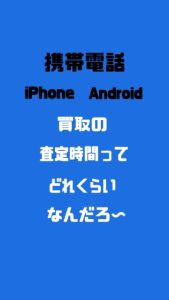 携帯電話

iPhone　Android

買取の

査定時間って

どれくらい

なんだろ〜